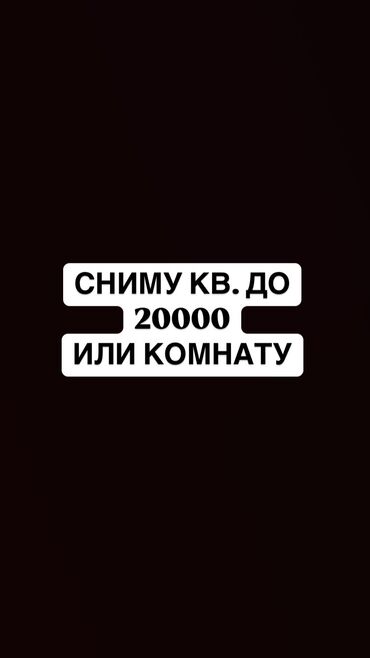 СНИМУ КВ. ДО
20000
ИЛИ КОМНАТУ